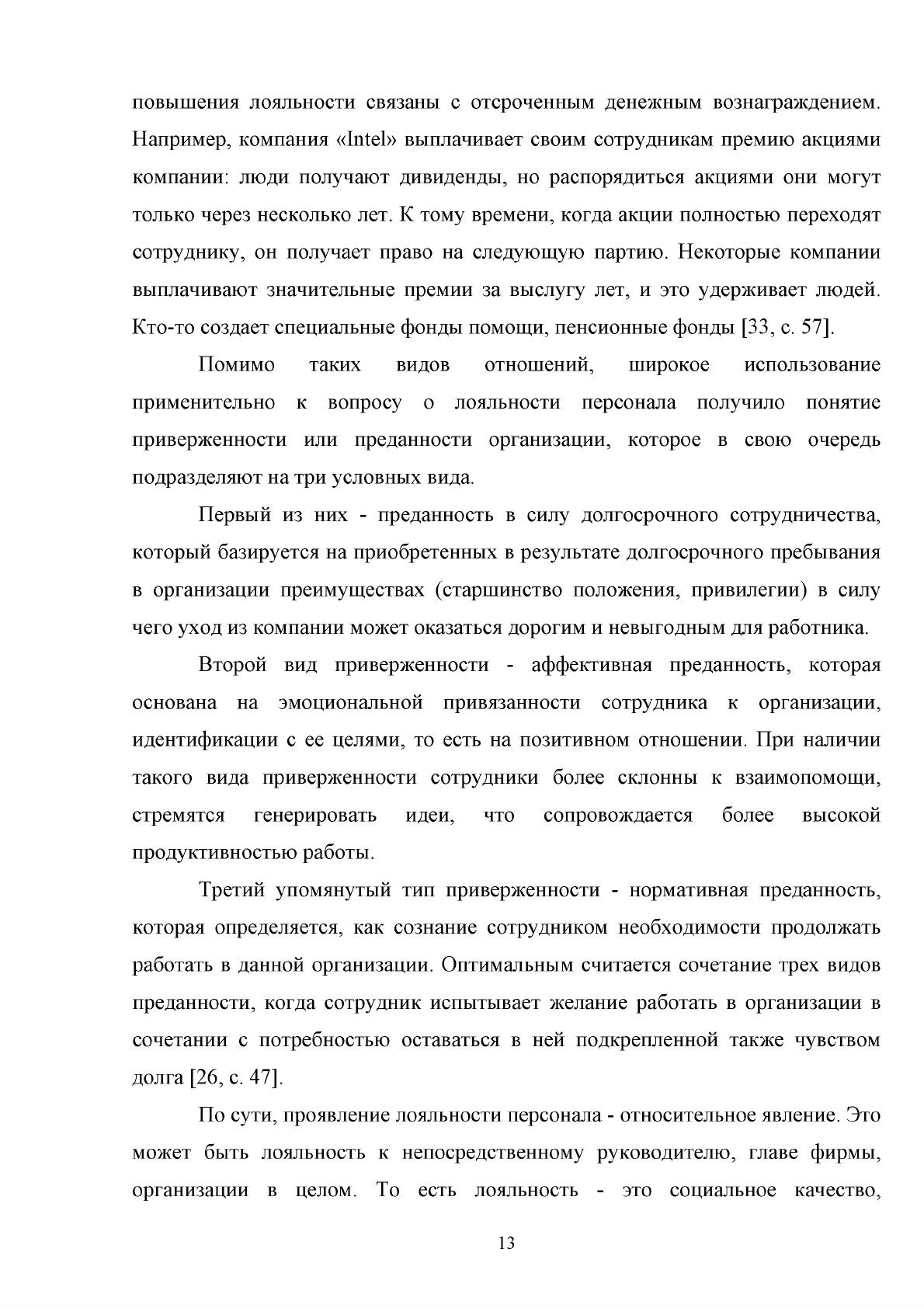 повышения лояльности связаны с отсроченным денежным вознаграждением. Например, компания «Intel» выплачивает своим сотрудникам премию акциями компании: люди получают дивиденды, но распорядиться акциями они могут только через несколько лет. К тому времени, когда акции полностью переходят сотруднику, он получает право на следующую партию. Некоторые компании выплачивают значительные премии за выслугу лет, и это удерживает людей. Кто-то создает специальные фонды помощи, пенсионные фонды [33, с. 57].

Помимо таких видов отношений, широкое использование применительно к вопросу о лояльности персонала получило понятие приверженности или преданности организации, которое в свою очередь подразделяют на три условных вида.

Первый из них - преданность в силу долгосрочного сотрудничества, который базируется на приобретенных в результате долгосрочного пребывания в организации преимуществах (старшинство положения, привилегии) в силу чего уход из компании может оказаться дорогим и невыгодным для работника.

Второй вид приверженности - аффективная преданность, которая основана на эмоциональной привязанности сотрудника к организации, идентификации с ее целями, то есть на позитивном отношении. При наличии такого вида приверженности сотрудники более склонны к взаимопомощи, стремятся генерировать идеи, что сопровождается более высокой продуктивностью работы.

Третий упомянутый тип приверженности - нормативная преданность, которая определяется, как сознание сотрудником необходимости продолжать работать в данной организации. Оптимальным считается сочетание трех видов преданности, когда сотрудник испытывает желание работать в организации в сочетании с потребностью оставаться в ней подкрепленной также чувством долга [26, с. 47].

По сути, проявление лояльности персонала - относительное явление. Это может быть лояльность к непосредственному руководителю, главе фирмы, организации в целом. То есть лояльность - это социальное качество,

13